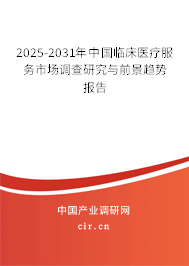 2025-2031年中国临床医疗服务市场调查研究与前景趋势报告

中国产业调研网

cir.cn